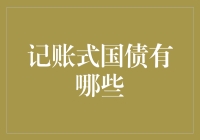 记账式国债有哪些